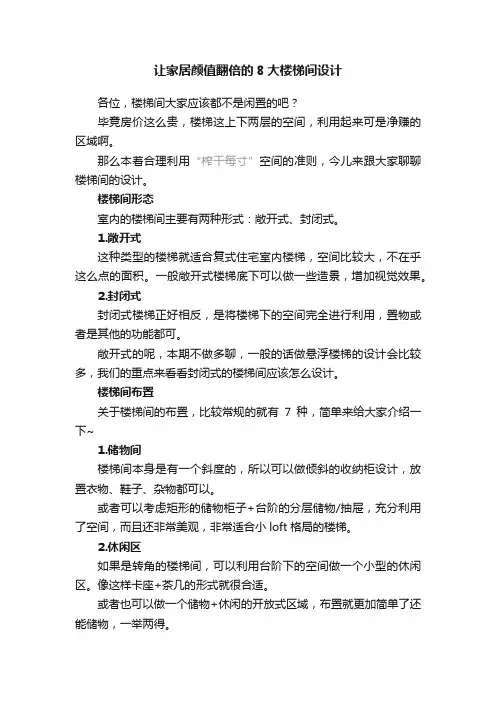 让家居颜值翻倍的 8 大楼梯间设计

各位，楼梯间大家应该都不是闲置的吧？

毕竟房价这么贵，楼梯这上下两层的空间，利用起来可是净赚的区域啊。

那么本着合理利用“榨干每寸”空间的准则，今儿来跟大家聊聊楼梯间的设计。

楼梯间形态

室内的楼梯间主要有两种形式：敞开式、封闭式。

1.敞开式

这种类型的楼梯就适合复式住宅室内楼梯，空间比较大，不在乎这么点的面积。一般敞开式楼梯底下可以做一些造景，增加视觉效果。

2.封闭式

封闭式楼梯正好相反，是将楼梯下的空间完全进行利用，置物或者是其他的功能都可。

敞开式的呢，本期不做多聊，一般的话做悬浮楼梯的设计会比较多，我们的重点来看看封闭式的楼梯间应该怎么设计。

楼梯间布置

关于楼梯间的布置，比较常规的就有 7 种，简单来给大家介绍一下~

1.储物间

楼梯间本身是有一个斜度的，所以可以做倾斜的收纳柜设计，放置衣物、鞋子、杂物都可以。

或者可以考虑矩形的储物柜子+台阶的分层储物/抽屉，充分利用了空间，而且还非常美观，非常适合小 loft 格局的楼梯。

2.休闲区

如果是转角的楼梯间，可以利用台阶下的空间做一个小型的休闲区。像这样卡座+茶几的形式就很合适。

或者也可以做一个储物+休闲的开放式区域，布置就更加简单了还能储物，一举两得。